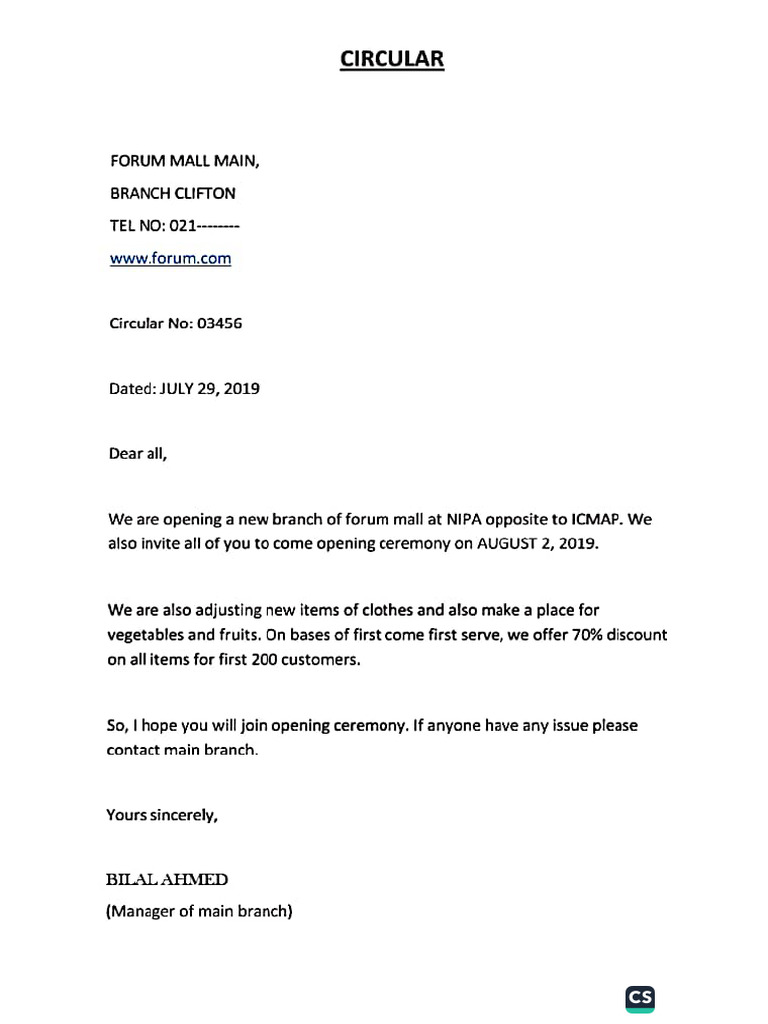 CIRCULAR

FORUM MALL MAIN,
BRANCH CLIFTON
TEL NO: 021--------
www.forum.com

Circular No: 03456

Dated: JULY 29, 2019

Dear all,

We are opening a new branch of forum mall at NIPA opposite to ICMAP. We also invite all of you to come opening ceremony on AUGUST 2, 2019.

We are also adjusting new items of clothes and also make a place for vegetables and fruits. On bases of first come first serve, we offer 70% discount on all items for first 200 customers.

So, I hope you will join opening ceremony. If anyone have any issue please contact main branch.

Yours sincerely,

BILAL AHMED
(Manager of main branch)

CS